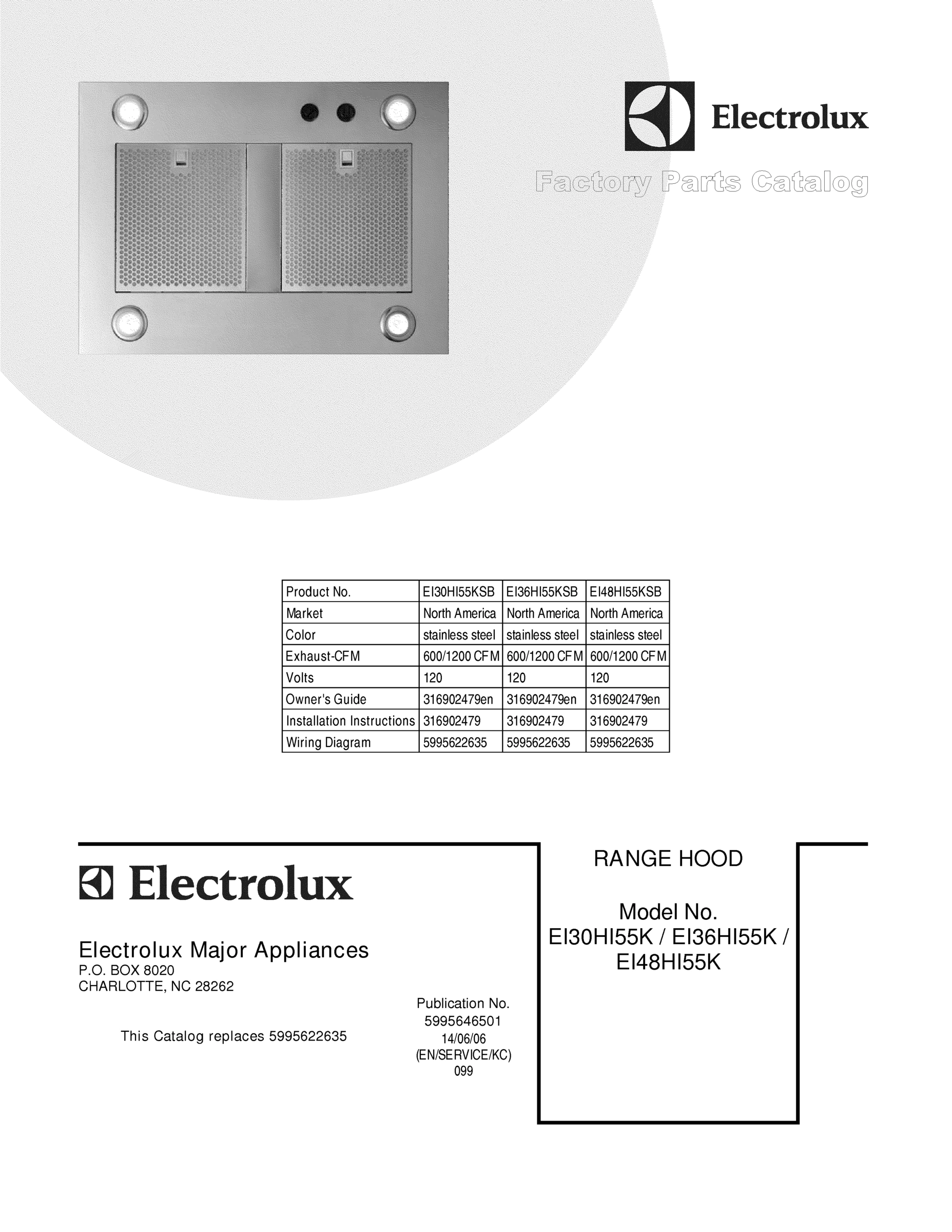 Electrolux

Factory Parts Catalog

| Product No. | EI30HI55KSB | EI36HI55KSB | EI48HI55KSB |
|---|---|---|---|
| Market | North America | North America | North America |
| Color | stainless steel | stainless steel | stainless steel |
| Exhaust-CFM | 600/1200 CFM | 600/1200 CFM | 600/1200 CFM |
| Volts | 120 | 120 | 120 |
| Owner's Guide | 316902479en | 316902479en | 316902479en |
| Installation Instructions | 316902479 | 316902479 | 316902479 |
| Wiring Diagram | 5995622635 | 5995622635 | 5995622635 |

Electrolux

Electrolux Major Appliances
P.O. BOX 8020
CHARLOTTE, NC 28262

This Catalog replaces 5995622635

Publication No.
5995646501
14/06/06
(EN/SERVICE/KC)
099

RANGE HOOD

Model No.
EI30HI55K / EI36HI55K / EI48HI55K